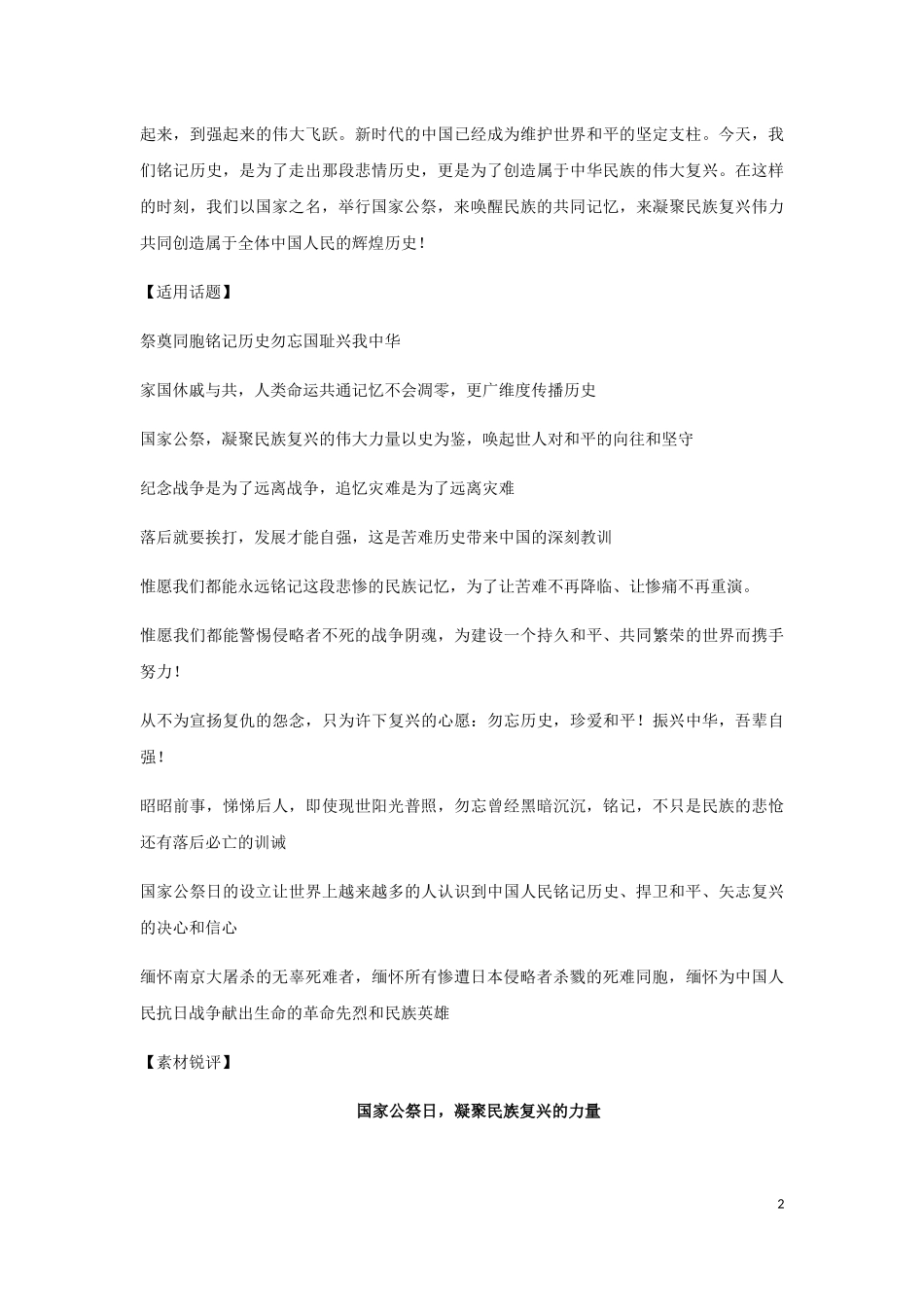 起来，到强起来的伟大飞跃。新时代的中国已经成为维护世界和平的坚定支柱。今天，我们铭记历史，是为了走出那段悲情历史，更是为了创造属于中华民族的伟大复兴。在这样的时刻，我们以国家之名，举行国家公祭，来唤醒民族的共同记忆，来凝聚民族复兴伟力共同创造属于全体中国人民的辉煌历史！

【适用话题】

祭奠同胞铭记历史勿忘国耻兴我中华

家国休戚与共，人类命运共通记忆不会凋零，更广维度传播历史

国家公祭，凝聚民族复兴的伟大力量以史为鉴，唤起世人对和平的向往和坚守

纪念战争是为了远离战争，追忆灾难是为了远离灾难

落后就要挨打，发展才能自强，这是苦难历史带来中国的深刻教训

惟愿我们都能永远铭记这段悲惨的民族记忆，为了让苦难不再降临、让惨痛不再重演。

惟愿我们都能警惕侵略者不死的战争阴魂，为建设一个持久和平、共同繁荣的世界而携手努力！

从不为宣扬复仇的怨念，只为许下复兴的心愿：勿忘历史，珍爱和平！振兴中华，吾辈自强！

昭昭前事，惕惕后人，即使现世阳光普照，勿忘曾经黑暗沉沉，铭记，不只是民族的悲怆还有落后必亡的训诫

国家公祭日的设立让世界上越来越多的人认识到中国人民铭记历史、捍卫和平、矢志复兴的决心和信心

缅怀南京大屠杀的无辜死难者，缅怀所有惨遭日本侵略者杀戮的死难同胞，缅怀为中国人民抗日战争献出生命的革命先烈和民族英雄

【素材锐评】

国家公祭日，凝聚民族复兴的力量

2